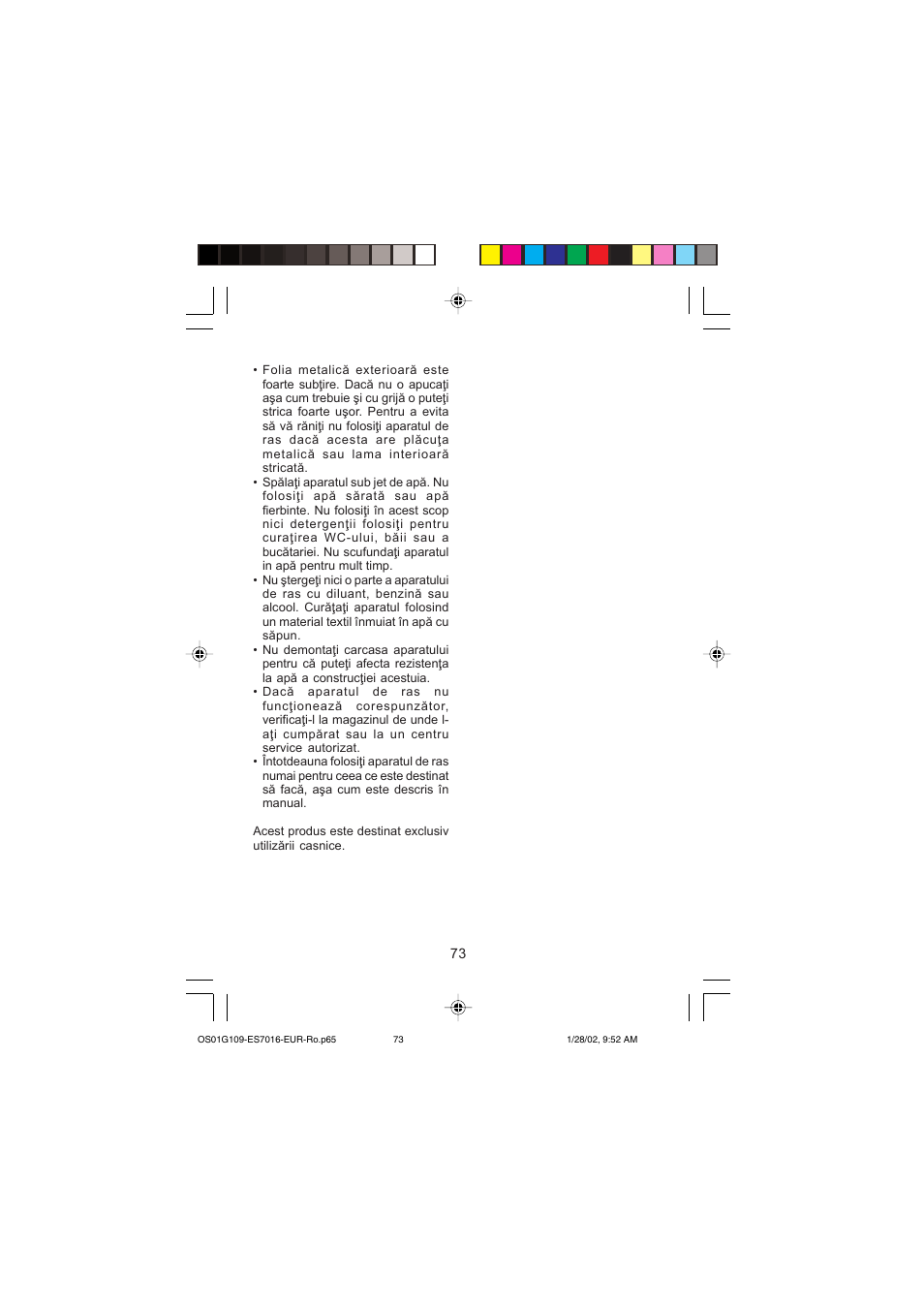 • Folia metalică exterioară este foarte subţire. Dacă nu o apucaţi aşa cum trebuie şi cu grijă o puteţi strica foarte uşor. Pentru a evita să vă răniţi nu folosiţi aparatul de ras dacă acesta are plăcuţa metalică sau lama interioară stricată.
• Spălaţi aparatul sub jet de apă. Nu folosiţi apă sărată sau apă fierbinte. Nu folosiţi în acest scop nici detergenţii folosiţi pentru curaţirea WC-ului, băii sau a bucătariei. Nu scufundaţi aparatul in apă pentru mult timp.
• Nu ştergeţi nici o parte a aparatului de ras cu diluant, benzină sau alcool. Curăţaţi aparatul folosind un material textil înmuiat în apă cu săpun.
• Nu demontaţi carcasa aparatului pentru că puteţi afecta rezistenţa la apă a construcţiei acestuia.
• Dacă aparatul de ras nu funcţionează corespunzător, verificaţi-l la magazinul de unde l-aţi cumpărat sau la un centru service autorizat.
• Întotdeauna folosiţi aparatul de ras numai pentru ceea ce este destinat să facă, aşa cum este descris în manual.

Acest produs este destinat exclusiv utilizării casnice.

73

OS01G109-ES7016-EUR-Ro.p65 73 1/28/02, 9:52 AM